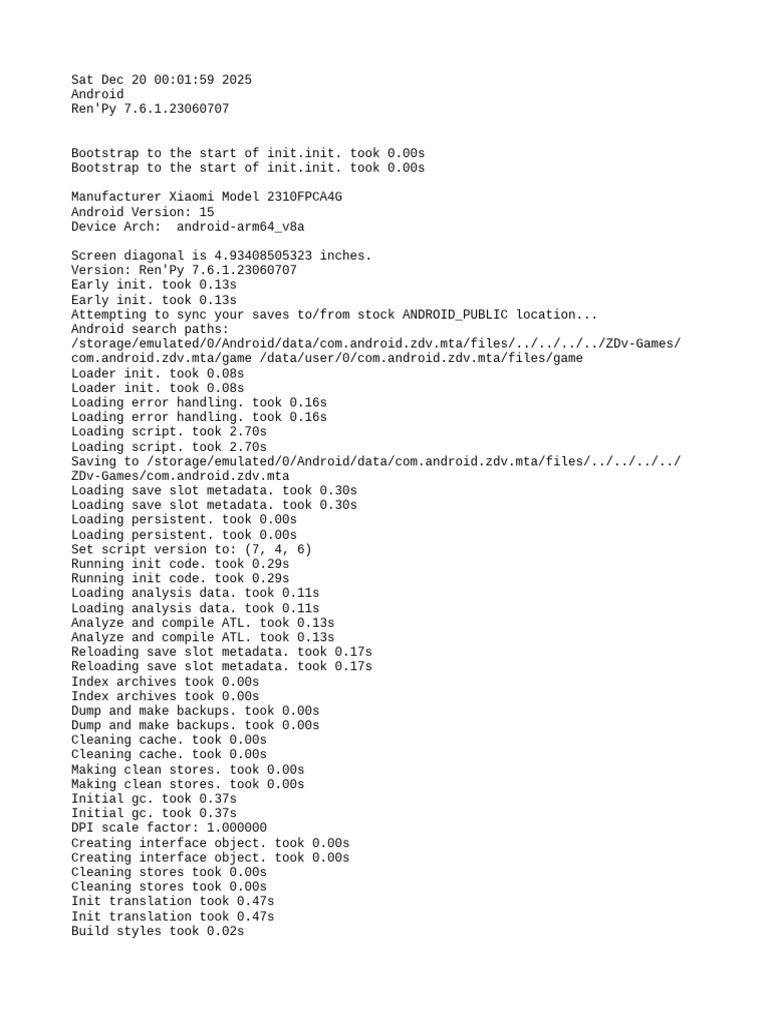 Sat Dec 20 00:01:59 2025
Android
Ren'Py 7.6.1.23060707

Bootstrap to the start of init.init. took 0.00s
Bootstrap to the start of init.init. took 0.00s

Manufacturer Xiaomi Model 2310FPCA4G
Android Version: 15
Device Arch:  android-arm64_v8a

Screen diagonal is 4.93408505323 inches.
Version: Ren'Py 7.6.1.23060707
Early init. took 0.13s
Early init. took 0.13s
Attempting to sync your saves to/from stock ANDROID_PUBLIC location...
Android search paths:
/storage/emulated/0/Android/data/com.android.zdv.mta/files/../../../../ZDv-Games/com.android.zdv.mta/game /data/user/0/com.android.zdv.mta/files/game
Loader init. took 0.08s
Loader init. took 0.08s
Loading error handling. took 0.16s
Loading error handling. took 0.16s
Loading script. took 2.70s
Loading script. took 2.70s
Saving to /storage/emulated/0/Android/data/com.android.zdv.mta/files/../../../../ZDv-Games/com.android.zdv.mta
Loading save slot metadata. took 0.30s
Loading save slot metadata. took 0.30s
Loading persistent. took 0.00s
Loading persistent. took 0.00s
Set script version to: (7, 4, 6)
Running init code. took 0.29s
Running init code. took 0.29s
Loading analysis data. took 0.11s
Loading analysis data. took 0.11s
Analyze and compile ATL. took 0.13s
Analyze and compile ATL. took 0.13s
Reloading save slot metadata. took 0.17s
Reloading save slot metadata. took 0.17s
Index archives took 0.00s
Index archives took 0.00s
Dump and make backups. took 0.00s
Dump and make backups. took 0.00s
Cleaning cache. took 0.00s
Cleaning cache. took 0.00s
Making clean stores. took 0.00s
Making clean stores. took 0.00s
Initial gc. took 0.37s
Initial gc. took 0.37s
DPI scale factor: 1.000000
Creating interface object. took 0.00s
Creating interface object. took 0.00s
Cleaning stores took 0.00s
Cleaning stores took 0.00s
Init translation took 0.47s
Init translation took 0.47s
Build styles took 0.02s